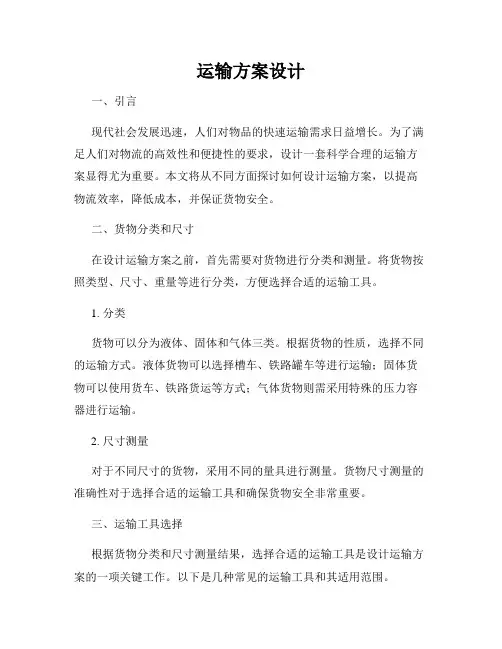 运输方案设计

一、引言

现代社会发展迅速，人们对物品的快速运输需求日益增长。为了满足人们对物流的高效性和便捷性的要求，设计一套科学合理的运输方案显得尤为重要。本文将从不同方面探讨如何设计运输方案，以提高物流效率，降低成本，并保证货物安全。

二、货物分类和尺寸

在设计运输方案之前，首先需要对货物进行分类和测量。将货物按照类型、尺寸、重量等进行分类，方便选择合适的运输工具。

1. 分类

货物可以分为液体、固体和气体三类。根据货物的性质，选择不同的运输方式。液体货物可以选择槽车、铁路罐车等进行运输；固体货物可以使用货车、铁路货运等方式；气体货物则需采用特殊的压力容器进行运输。

2. 尺寸测量

对于不同尺寸的货物，采用不同的量具进行测量。货物尺寸测量的准确性对于选择合适的运输工具和确保货物安全非常重要。

三、运输工具选择

根据货物分类和尺寸测量结果，选择合适的运输工具是设计运输方案的一项关键工作。以下是几种常见的运输工具和其适用范围。